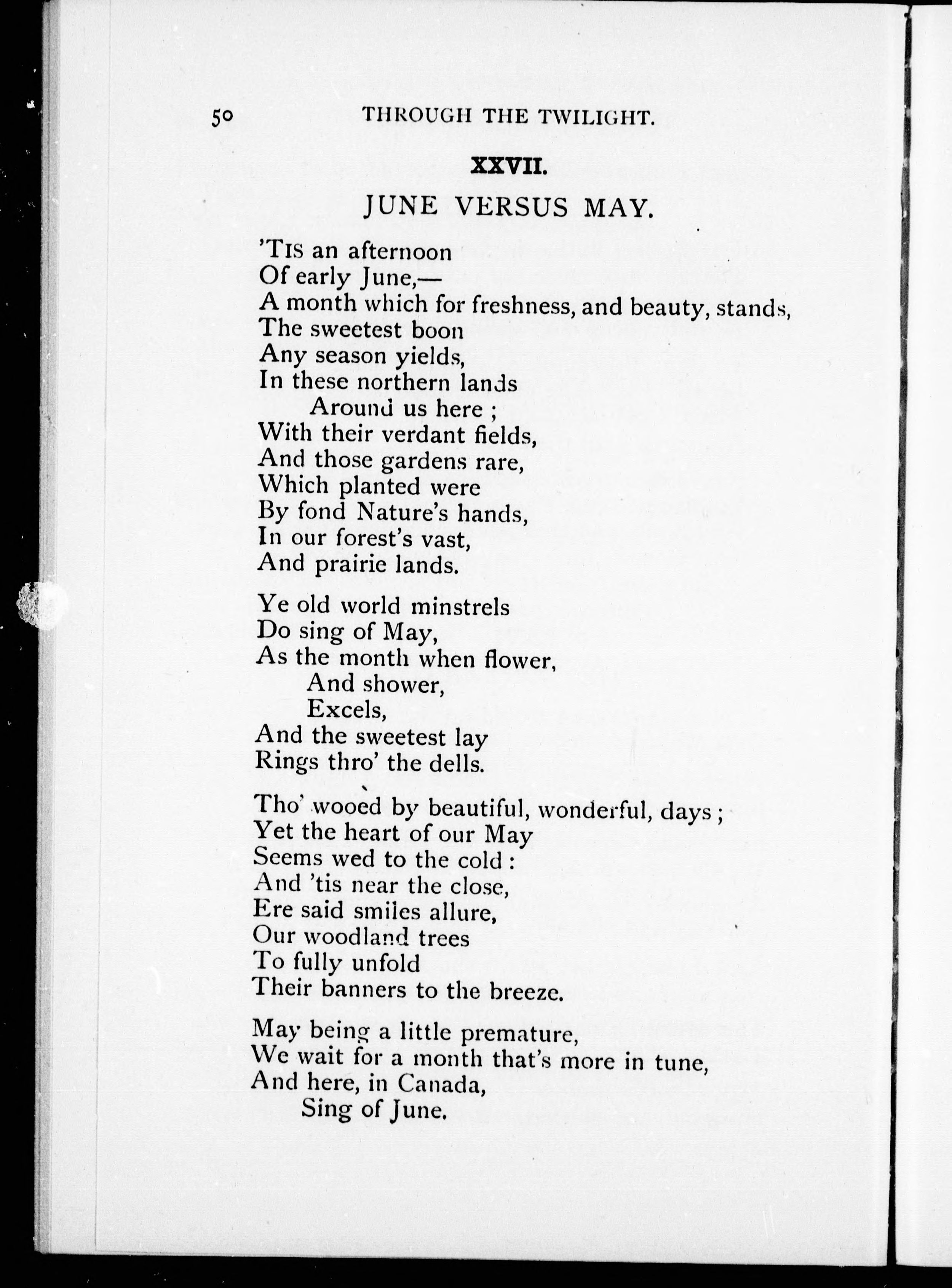 50 THROUGH THE TWILIGHT.

XXVII.

JUNE VERSUS MAY.

'TIS an afternoon
Of early June,—
A month which for freshness, and beauty, stands,
The sweetest boon
Any season yields,
In these northern lands
Around us here ;
With their verdant fields,
And those gardens rare,
Which planted were
By fond Nature's hands,
In our forest's vast,
And prairie lands.

Ye old world minstrels
Do sing of May,
As the month when flower,
And shower,
Excels,
And the sweetest lay
Rings thro' the dells.

Tho' wooed by beautiful, wonderful, days ;
Yet the heart of our May
Seems wed to the cold :
And 'tis near the close,
Ere said smiles allure,
Our woodland trees
To fully unfold
Their banners to the breeze.

May being a little premature,
We wait for a month that's more in tune,
And here, in Canada,
Sing of June.